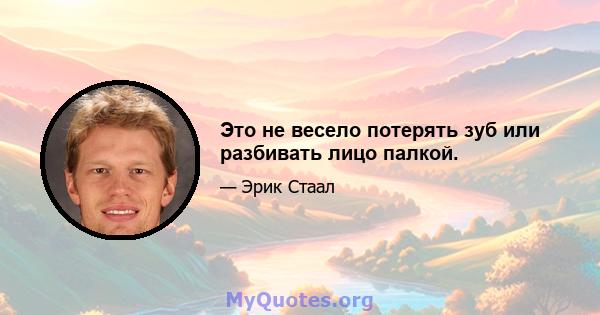 Это не весело потерять зуб или разбивать лицо палкой.

— Эрик Стаал

MyQuotes.org